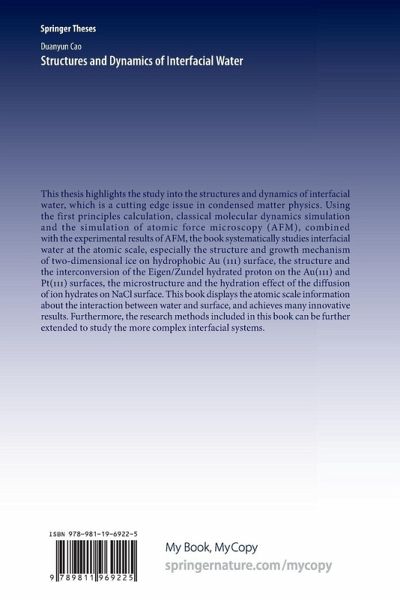 Springer Theses

Duanyun Cao

Structures and Dynamics of Interfacial Water

This thesis highlights the study into the structures and dynamics of interfacial water, which is a cutting edge issue in condensed matter physics. Using the first principles calculation, classical molecular dynamics simulation and the simulation of atomic force microscopy (AFM), combined with the experimental results of AFM, the book systematically studies interfacial water at the atomic scale, especially the structure and growth mechanism of two-dimensional ice on hydrophobic Au (111) surface, the structure and the interconversion of the Eigen/Zundel hydrated proton on the Au(111) and Pt(111) surfaces, the microstructure and the hydration effect of the diffusion of ion hydrates on NaCl surface. This book displays the atomic scale information about the interaction between water and surface, and achieves many innovative results. Furthermore, the research methods included in this book can be further extended to study the more complex interfacial systems.

ISBN 978-981-19-6922-5

9 789811 969225

My Book, MyCopy
springernature.com/mycopy